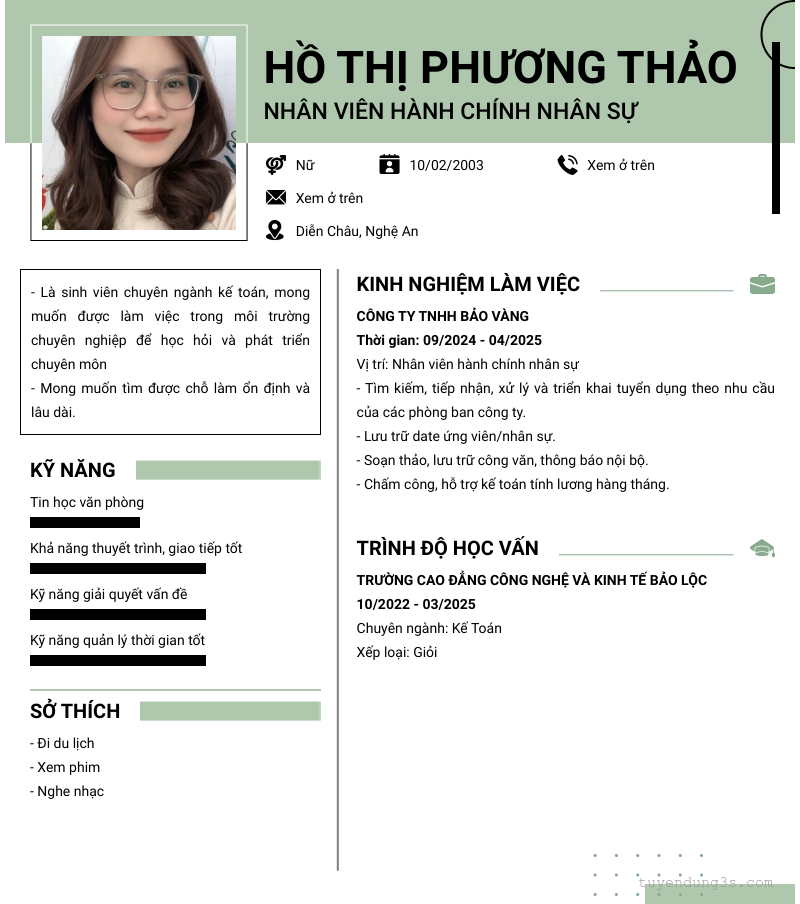 HỒ THỊ PHƯƠNG THẢO
NHÂN VIÊN HÀNH CHÍNH NHÂN SỰ

Nữ
10/02/2003
Xem ở trên
Xem ở trên
Diễn Châu, Nghệ An

- Là sinh viên chuyên ngành kế toán, mong muốn được làm việc trong môi trường chuyên nghiệp để học hỏi và phát triển chuyên môn
- Mong muốn tìm được chỗ làm ổn định và lâu dài.

KỸ NĂNG
Tin học văn phòng
Khả năng thuyết trình, giao tiếp tốt
Kỹ năng giải quyết vấn đề
Kỹ năng quản lý thời gian tốt

SỞ THÍCH
- Đi du lịch
- Xem phim
- Nghe nhạc

KINH NGHIỆM LÀM VIỆC
CÔNG TY TNHH BẢO VÀNG
Thời gian: 09/2024 - 04/2025
Vị trí: Nhân viên hành chính nhân sự
- Tìm kiếm, tiếp nhận, xử lý và triển khai tuyển dụng theo nhu cầu của các phòng ban công ty.
- Lưu trữ date ứng viên/nhân sự.
- Soạn thảo, lưu trữ công văn, thông báo nội bộ.
- Chấm công, hỗ trợ kế toán tính lương hàng tháng.

TRÌNH ĐỘ HỌC VẤN
TRƯỜNG CAO ĐẲNG CÔNG NGHỆ VÀ KINH TẾ BẢO LỘC
10/2022 - 03/2025
Chuyên ngành: Kế Toán
Xếp loại: Giỏi

tuyendung3s.com